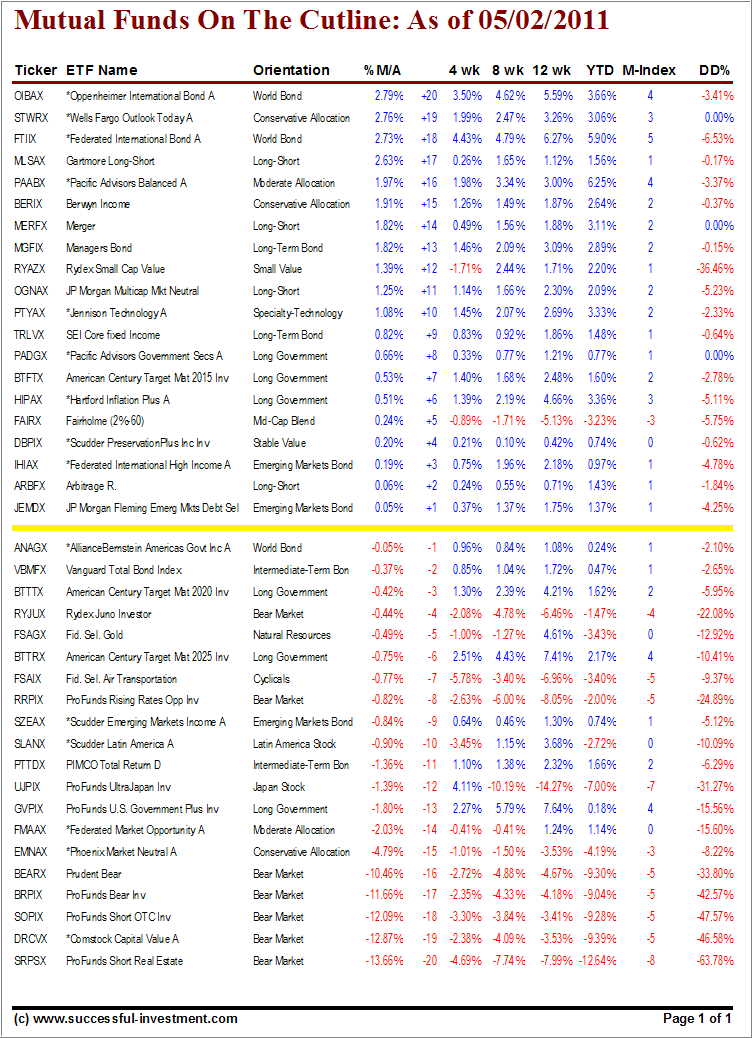 Mutual Funds On The Cutline: As of 05/02/2011

| Ticker | ETF Name | Orientation | % M/A | | 4 wk | 8 wk | 12 wk | YTD | M-Index | DD% |
|---|---|---|---|---|---|---|---|---|---|---|
| OIBAX | *Oppenheimer International Bond A | World Bond | 2.79% | +20 | 3.50% | 4.62% | 5.59% | 3.66% | 4 | -3.41% |
| STWRX | *Wells Fargo Outlook Today A | Conservative Allocation | 2.76% | +19 | 1.99% | 2.47% | 3.26% | 3.06% | 3 | 0.00% |
| FTIIX | *Federated International Bond A | World Bond | 2.73% | +18 | 4.43% | 4.79% | 6.27% | 5.90% | 5 | -6.53% |
| MLSAX | Gartmore Long-Short | Long-Short | 2.63% | +17 | 0.26% | 1.65% | 1.12% | 1.56% | 1 | -0.17% |
| PAABX | *Pacific Advisors Balanced A | Moderate Allocation | 1.97% | +16 | 1.98% | 3.34% | 3.00% | 6.25% | 4 | -3.37% |
| BERIX | Berwyn Income | Conservative Allocation | 1.91% | +15 | 1.26% | 1.49% | 1.87% | 2.64% | 2 | -0.37% |
| MERFX | Merger | Long-Short | 1.82% | +14 | 0.49% | 1.56% | 1.88% | 3.11% | 2 | 0.00% |
| MGFIX | Managers Bond | Long-Term Bond | 1.82% | +13 | 1.46% | 2.09% | 3.09% | 2.89% | 2 | -0.15% |
| RYAZX | Rydex Small Cap Value | Small Value | 1.39% | +12 | -1.71% | 2.44% | 1.71% | 2.20% | 1 | -36.46% |
| OGNAX | JP Morgan Multicap Mkt Neutral | Long-Short | 1.25% | +11 | 1.14% | 1.66% | 2.30% | 2.09% | 2 | -5.23% |
| PTYAX | *Jennison Technology A | Specialty-Technology | 1.08% | +10 | 1.45% | 2.07% | 2.69% | 3.33% | 2 | -2.33% |
| TRLVX | SEI Core fixed Income | Long-Term Bond | 0.82% | +9 | 0.83% | 0.92% | 1.86% | 1.48% | 1 | -0.64% |
| PADGX | *Pacific Advisors Government Secs A | Long Government | 0.66% | +8 | 0.33% | 0.77% | 1.21% | 0.77% | 1 | 0.00% |
| BTFTX | American Century Target Mat 2015 Inv | Long Government | 0.53% | +7 | 1.40% | 1.68% | 2.48% | 1.60% | 2 | -2.78% |
| HIPAX | *Hartford Inflation Plus A | Long Government | 0.51% | +6 | 1.39% | 2.19% | 4.66% | 3.36% | 3 | -5.11% |
| FAIRX | Fairholme (2%60) | Mid-Cap Blend | 0.24% | +5 | -0.89% | -1.71% | -5.13% | -3.23% | -3 | -5.75% |
| DBPIX | *Scudder PreservationPlus Inc Inv | Stable Value | 0.20% | +4 | 0.21% | 0.10% | 0.42% | 0.74% | 0 | -0.62% |
| IHIAX | *Federated International High Income A | Emerging Markets Bond | 0.19% | +3 | 0.75% | 1.96% | 2.18% | 0.97% | 1 | -4.78% |
| ARBFX | Arbitrage R. | Long-Short | 0.06% | +2 | 0.24% | 0.55% | 0.71% | 1.43% | 1 | -1.84% |
| JEMDX | JP Morgan Fleming Emerg Mkts Debt Sel | Emerging Markets Bond | 0.05% | +1 | 0.37% | 1.37% | 1.75% | 1.37% | 1 | -4.25% |
| ANAGX | *AllianceBernstein Americas Govt Inc A | World Bond | -0.05% | -1 | 0.96% | 0.84% | 1.08% | 0.24% | 1 | -2.10% |
| VBMFX | Vanguard Total Bond Index | Intermediate-Term Bon | -0.37% | -2 | 0.85% | 1.04% | 1.72% | 0.47% | 1 | -2.65% |
| BTTTX | American Century Target Mat 2020 Inv | Long Government | -0.42% | -3 | 1.30% | 2.39% | 4.21% | 1.62% | 2 | -5.95% |
| RYJUX | Rydex Juno Investor | Bear Market | -0.44% | -4 | -2.08% | -4.78% | -6.46% | -1.47% | -4 | -22.08% |
| FSAGX | Fid. Sel. Gold | Natural Resources | -0.49% | -5 | -1.00% | -1.27% | 4.61% | -3.43% | 0 | -12.92% |
| BTTRX | American Century Target Mat 2025 Inv | Long Government | -0.75% | -6 | 2.51% | 4.43% | 7.41% | 2.17% | 4 | -10.41% |
| FSAIX | Fid. Sel. Air Transportation | Cyclicals | -0.77% | -7 | -5.78% | -3.40% | -6.96% | -3.40% | -5 | -9.37% |
| RRPIX | ProFunds Rising Rates Opp Inv | Bear Market | -0.82% | -8 | -2.63% | -6.00% | -8.05% | -2.00% | -5 | -24.89% |
| SZEAX | *Scudder Emerging Markets Income A | Emerging Markets Bond | -0.84% | -9 | 0.64% | 0.46% | 1.30% | 0.74% | 1 | -5.12% |
| SLANX | *Scudder Latin America A | Latin America Stock | -0.90% | -10 | -3.45% | 1.15% | 3.68% | -2.72% | 0 | -10.09% |
| PTTDX | PIMCO Total Return D | Intermediate-Term Bon | -1.36% | -11 | 1.10% | 1.38% | 2.32% | 1.66% | 2 | -6.29% |
| UJPIX | ProFunds UltraJapan Inv | Japan Stock | -1.39% | -12 | 4.11% | -10.19% | -14.27% | -7.00% | -7 | -31.27% |
| GVPIX | ProFunds U.S. Government Plus Inv | Long Government | -1.80% | -13 | 2.27% | 5.79% | 7.64% | 0.18% | 4 | -15.56% |
| FMAAX | *Federated Market Opportunity A | Moderate Allocation | -2.03% | -14 | -0.41% | -0.41% | 1.24% | 1.14% | 0 | -15.60% |
| EMNAX | *Phoenix Market Neutral A | Conservative Allocation | -4.79% | -15 | -1.01% | -1.50% | -3.53% | -4.19% | -3 | -8.22% |
| BEARX | Prudent Bear | Bear Market | -10.46% | -16 | -2.72% | -4.88% | -4.67% | -9.30% | -5 | -33.80% |
| BRPIX | ProFunds Bear Inv | Bear Market | -11.66% | -17 | -2.35% | -4.33% | -4.18% | -9.04% | -5 | -42.57% |
| SOPIX | ProFunds Short OTC Inv | Bear Market | -12.09% | -18 | -3.30% | -3.84% | -3.41% | -9.28% | -5 | -47.57% |
| DRCVX | *Comstock Capital Value A | Bear Market | -12.87% | -19 | -2.38% | -4.09% | -3.53% | -9.39% | -5 | -46.58% |
| SRPSX | ProFunds Short Real Estate | Bear Market | -13.66% | -20 | -4.69% | -7.74% | -7.99% | -12.64% | -8 | -63.78% |

(c) www.successful-investment.com

Page 1 of 1